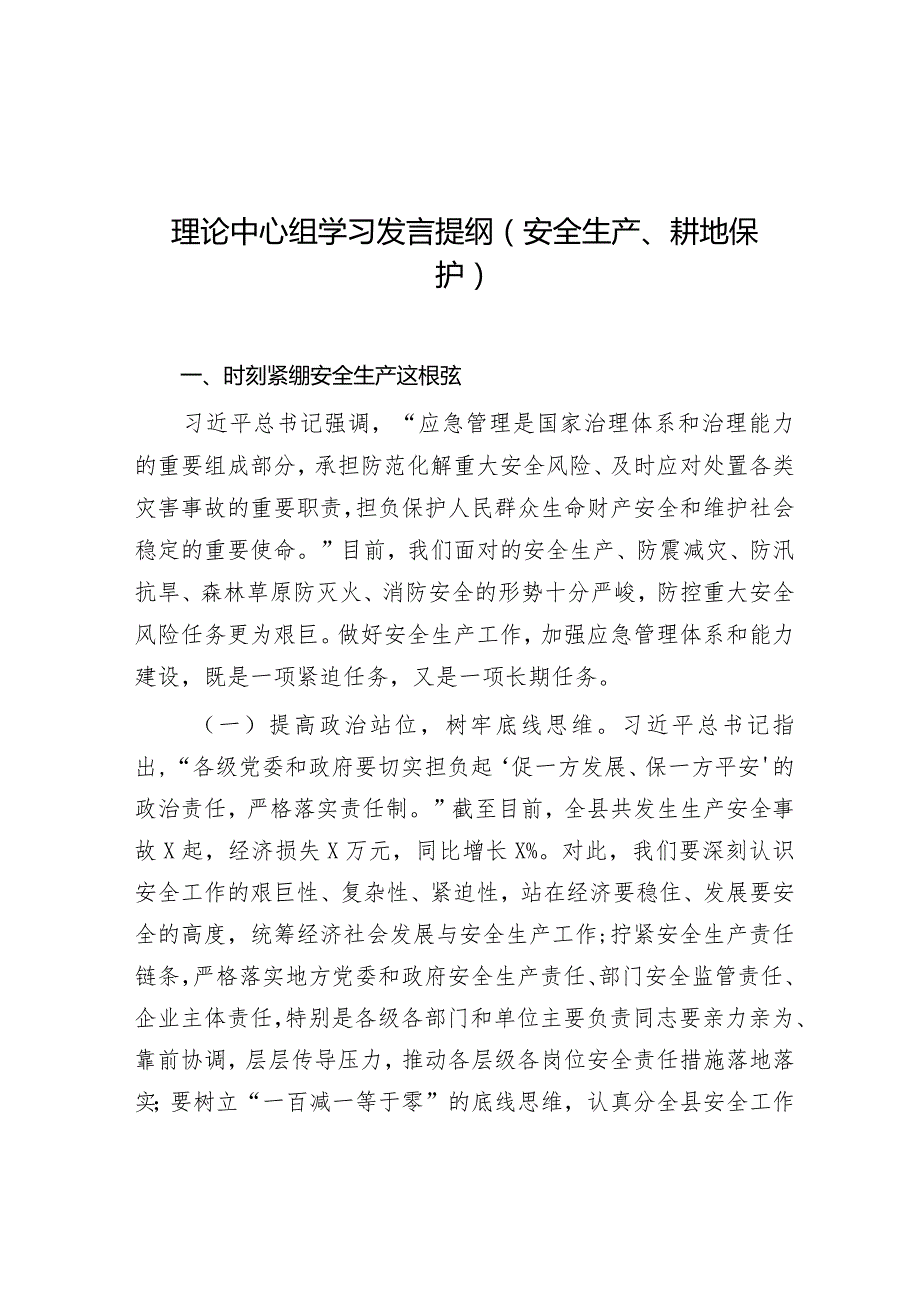 理论中心组学习发言提纲（安全生产、耕地保护）

一、时刻紧绷安全生产这根弦

习近平总书记强调，“应急管理是国家治理体系和治理能力的重要组成部分，承担防范化解重大安全风险、及时应对处置各类灾害事故的重要职责，担负保护人民群众生命财产安全和维护社会稳定的重要使命。”目前，我们面对的安全生产、防震减灾、防汛抗旱、森林草原防灭火、消防安全的形势十分严峻，防控重大安全风险任务更为艰巨。做好安全生产工作，加强应急管理体系和能力建设，既是一项紧迫任务，又是一项长期任务。

（一）提高政治站位，树牢底线思维。习近平总书记指出，“各级党委和政府要切实担负起‘促一方发展、保一方平安'的政治责任，严格落实责任制。”截至目前，全县共发生生产安全事故X起，经济损失X万元，同比增长X%。对此，我们要深刻认识安全工作的艰巨性、复杂性、紧迫性，站在经济要稳住、发展要安全的高度，统筹经济社会发展与安全生产工作；拧紧安全生产责任链条，严格落实地方党委和政府安全生产责任、部门安全监管责任、企业主体责任，特别是各级各部门和单位主要负责同志要亲力亲为、靠前协调，层层传导压力，推动各层级各岗位安全责任措施落地落实；要树立“一百减一等于零”的底线思维，认真分全县安全工作